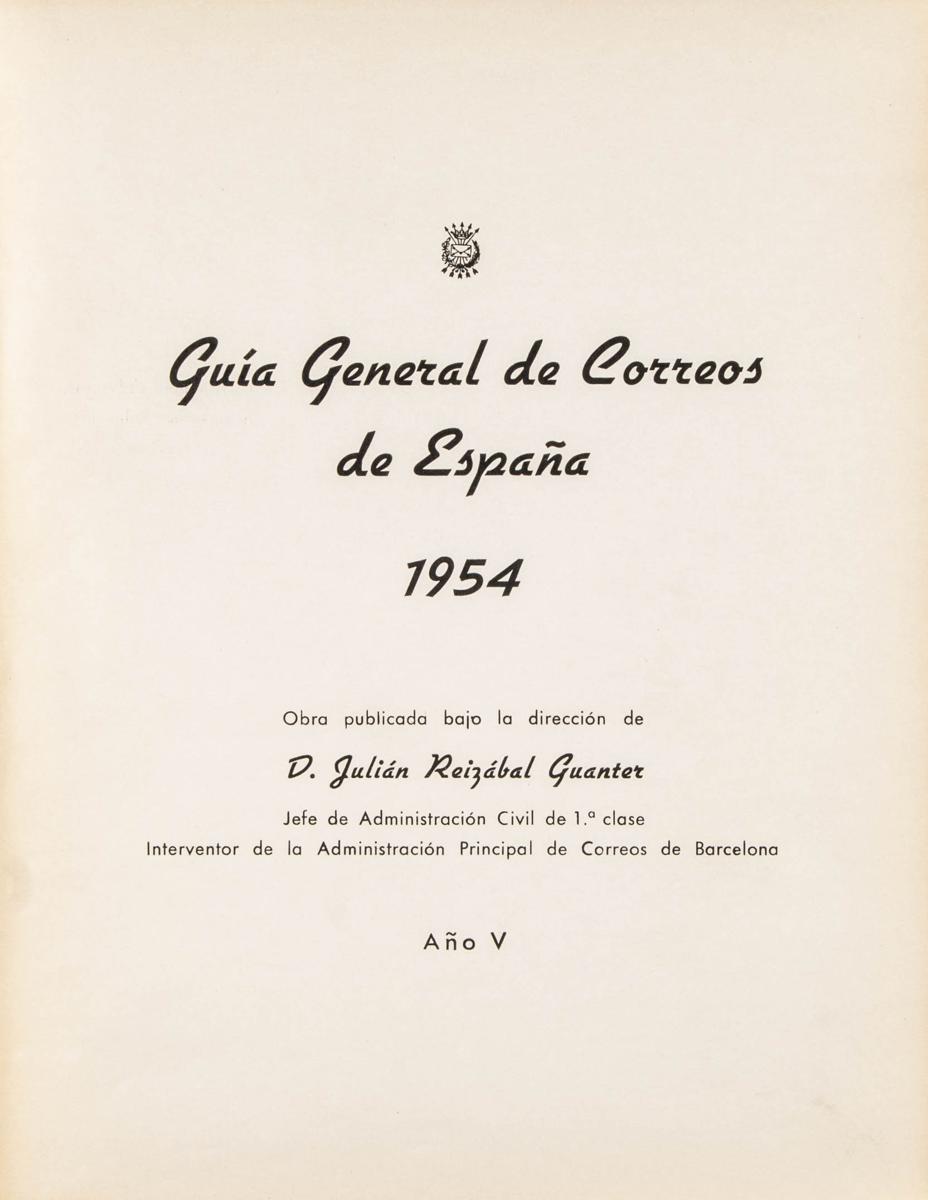 Guía General de Correos de España

1954

Obra publicada bajo la dirección de

D. Julián Reizábal Guanter

Jefe de Administración Civil de 1.ª clase
Interventor de la Administración Principal de Correos de Barcelona

Año V